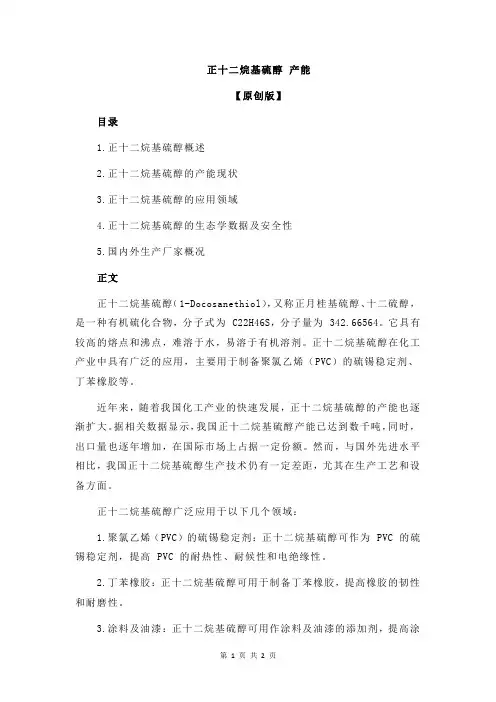 正十二烷基硫醇 产能

【原创版】

目录

1.正十二烷基硫醇概述

2.正十二烷基硫醇的产能现状

3.正十二烷基硫醇的应用领域

4.正十二烷基硫醇的生态学数据及安全性

5.国内外生产厂家概况

正文

正十二烷基硫醇（1-Docosanethiol），又称正月桂基硫醇、十二硫醇，是一种有机硫化合物，分子式为 C22H46S，分子量为 342.66564。它具有较高的熔点和沸点，难溶于水，易溶于有机溶剂。正十二烷基硫醇在化工产业中具有广泛的应用，主要用于制备聚氯乙烯（PVC）的硫锡稳定剂、丁苯橡胶等。

近年来，随着我国化工产业的快速发展，正十二烷基硫醇的产能也逐渐扩大。据相关数据显示，我国正十二烷基硫醇产能已达到数千吨。同时，出口量也逐年增加，在国际市场上占据一定份额。然而，与国外先进水平相比，我国正十二烷基硫醇生产技术仍有一定差距，尤其在生产工艺和设备方面。

正十二烷基硫醇广泛应用于以下几个领域：

1.聚氯乙烯（PVC）的硫锡稳定剂：正十二烷基硫醇可作为 PVC 的硫锡稳定剂，提高 PVC 的耐热性、耐候性和电绝缘性。

2.丁苯橡胶：正十二烷基硫醇可用于制备丁苯橡胶，提高橡胶的韧性和耐磨性。

3.涂料及油漆：正十二烷基硫醇可用作涂料及油漆的添加剂，提高涂

第 1 页 共 2 页